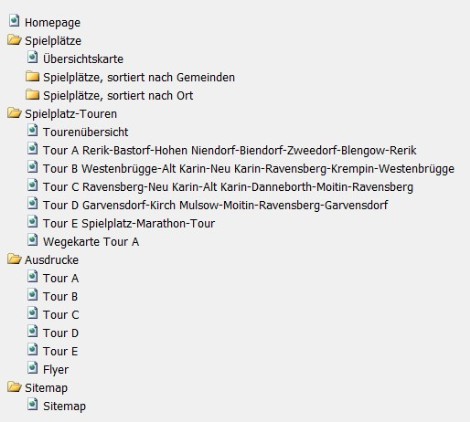 Homepage
Spielplätze
Übersichtskarte
Spielplätze, sortiert nach Gemeinden
Spielplätze, sortiert nach Ort
Spielplatz-Touren
Tourenübersicht
Tour A Rerik-Bastorf-Hohen Niendorf-Biendorf-Zweedorf-Blengow-Rerik
Tour B Westenbrügge-Alt Karin-Neu Karin-Ravensberg-Krempin-Westenbrügge
Tour C Ravensberg-Neu Karin-Alt Karin-Danneborth-Moitin-Ravensberg
Tour D Garvensdorf-Kirch Mulsow-Moitin-Ravensberg-Garvensdorf
Tour E Spielplatz-Marathon-Tour
Wegekarte Tour A
Ausdrucke
Tour A
Tour B
Tour C
Tour D
Tour E
Flyer
Sitemap
Sitemap